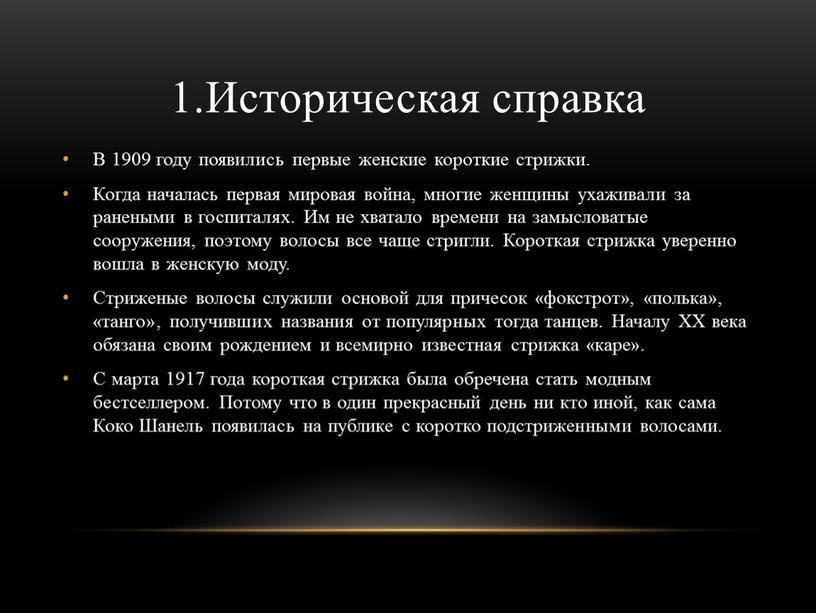 1.Историческая справка

• В 1909 году появились первые женские короткие стрижки.

• Когда началась первая мировая война, многие женщины ухаживали за ранеными в госпиталях. Им не хватало времени на замысловатые сооружения, поэтому волосы все чаще стригли. Короткая стрижка уверенно вошла в женскую моду.

• Стриженые волосы служили основой для причесок «фокстрот», «полька», «танго», получивших названия от популярных тогда танцев. Началу XX века обязана своим рождением и всемирно известная стрижка «каре».

• С марта 1917 года короткая стрижка была обречена стать модным бестселлером. Потому что в один прекрасный день ни кто иной, как сама Коко Шанель появилась на публике с коротко подстриженными волосами.